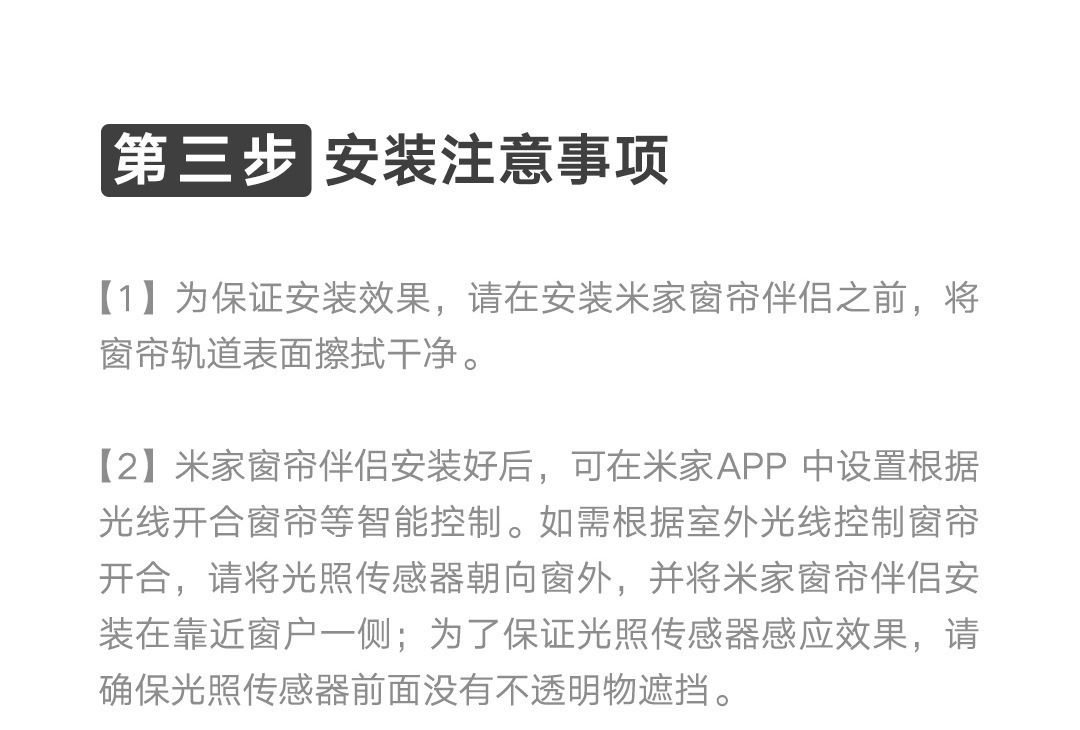 第三步 安装注意事项

【1】为保证安装效果，请在安装米家窗帘伴侣之前，将窗帘轨道表面擦拭干净。

【2】米家窗帘伴侣安装好后，可在米家APP 中设置根据光线开合窗帘等智能控制。如需根据室外光线控制窗帘开合，请将光照传感器朝向窗外，并将米家窗帘伴侣安装在靠近窗户一侧；为了保证光照传感器感应效果，请确保光照传感器前面没有不透明物遮挡。